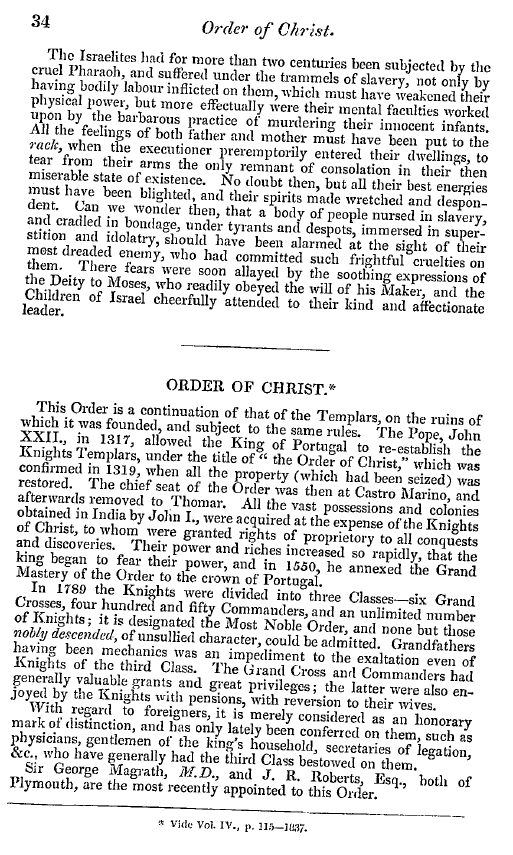 34 Order of Christ.

The Israelites had for more than two centuries been subjected by the cruel Pharaoh, and suffered under the trammels of slavery, not only by having bodily labour inflicted on them, which must have weakened their physical power, but more effectually were their mental faculties worked upon by the barbarous practice of murdering their innocent infants. All the feelings of both father and mother must have been put to the rack, when the executioner preremptorily entered their dwellings, to tear from their arms the only remnant of consolation in their then miserable state of existence. No doubt then, but all their best energies must have been blighted, and their spirits made wretched and despondent. Can we wonder then, that a body of people nursed in slavery, and cradled in bondage, under tyrants and despots, immersed in superstition and idolatry, should have been alarmed at the sight of their most dreaded enemy, who had committed such frightful cruelties on them. There fears were soon allayed by the soothing expressions of the Deity to Moses, who readily obeyed the will of his Maker, and the Children of Israel cheerfully attended to their kind and affectionate leader.

ORDER OF CHRIST.*

This Order is a continuation of that of the Templars, on the ruins of which it was founded, and subject to the same rules. The Pope, John XXII., in 1317, allowed the King of Portugal to re-establish the Knights Templars, under the title of "the Order of Christ," which was confirmed in 1319, when all the property (which had been seized) was restored. The chief seat of the Order was then at Castro Marino, and afterwards removed to Thomar. All the vast possessions and colonies obtained in India by John I., were acquired at the expense of the Knights of Christ, to whom were granted rights of proprietory to all conquests and discoveries. Their power and riches increased so rapidly, that the king began to fear their power, and in 1550, he annexed the Grand Mastery of the Order to the crown of Portugal.

In 1789 the Knights were divided into three Classes—six Grand Crosses, four hundred and fifty Commanders, and an unlimited number of Knights; it is designated the Most Noble Order, and none but those nobly descended, of unsullied character, could be admitted. Grandfathers having been mechanics was an impediment to the exaltation even of Knights of the third Class. The Grand Cross and Commanders had generally valuable grants and great privileges; the latter were also enjoyed by the Knights with pensions, with reversion to their wives.

With regard to foreigners, it is merely considered as an honorary mark of distinction, and has only lately been conferred on them, such as physicians, gentlemen of the king's household, secretaries of legation, &c., who have generally had the third Class bestowed on them.

Sir George Magrath, M.D., and J. R. Roberts, Esq., both of Plymouth, are the most recently appointed to this Order.

* Vide Vol. IV., p. 115—1837.